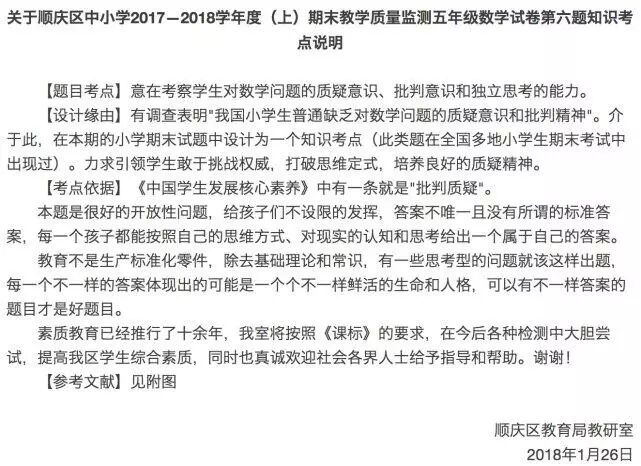 关于顺庆区中小学2017—2018学年度（上）期末教学质量监测五年级数学试卷第六题知识考点说明

【题目考点】意在考察学生对数学问题的质疑意识、批判意识和独立思考的能力。

【设计缘由】有调查表明"我国小学生普通缺乏对数学问题的质疑意识和批判精神"。介于此，在本期的小学期末试题中设计为一个知识考点（此类题在全国多地小学生期末考试中出现过）。力求引领学生敢于挑战权威，打破思维定式，培养良好的质疑精神。

【考点依据】《中国学生发展核心素养》中有一条就是"批判质疑"。

本题是很好的开放性问题，给孩子们不设限的发挥，答案不唯一且没有所谓的标准答案，每一个孩子都能按照自己的思维方式、对现实的认知和思考给出一个属于自己的答案。

教育不是生产标准化零件，除去基础理论和常识，有一些思考型的问题就该这样出题，每一个不一样的答案体现出的可能是一个个不一样鲜活的生命和人格，可以有不一样答案的题目才是好题目。

素质教育已经推行了十余年，我室将按照《课标》的要求，在今后各种检测中大胆尝试，提高我区学生综合素质，同时也真诚欢迎社会各界人士给予指导和帮助。谢谢！

【参考文献】见附图

顺庆区教育局教研室
2018年1月26日